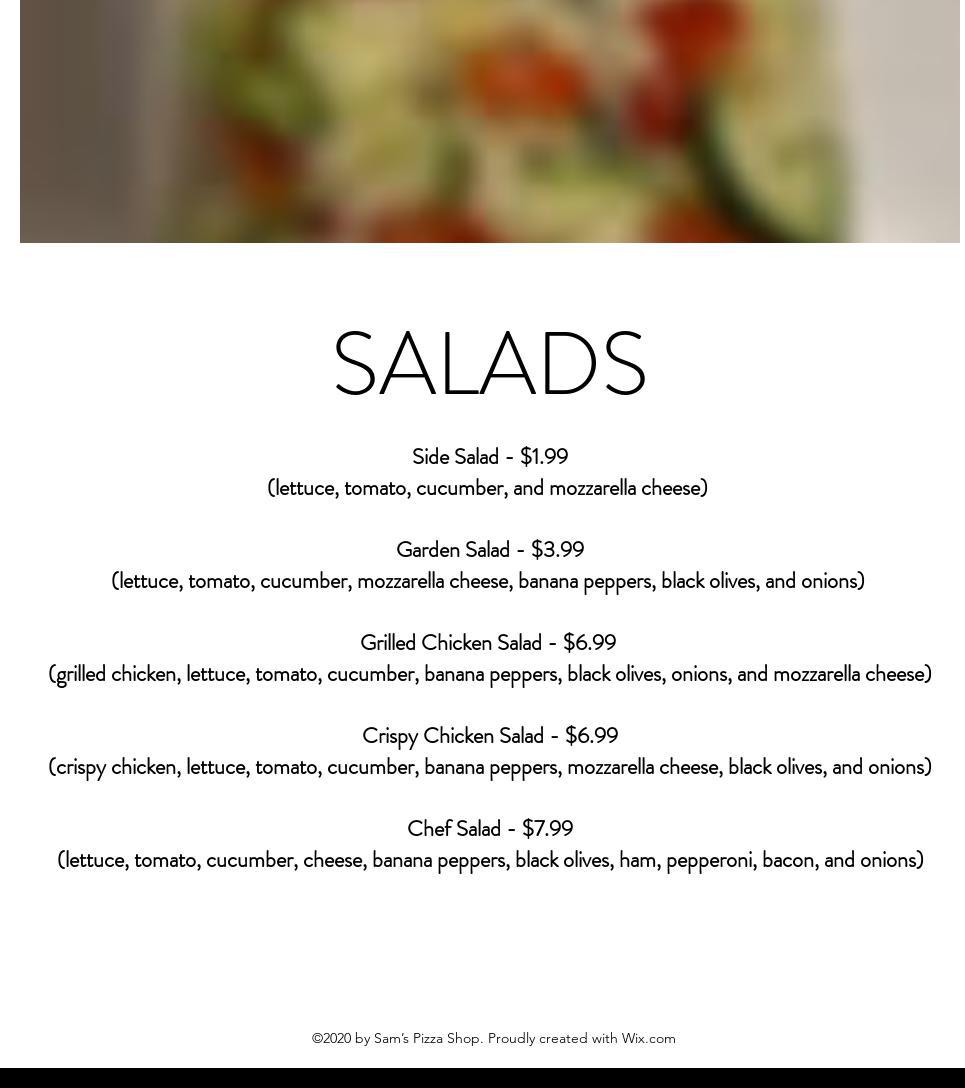 SALADS

Side Salad - \$1.99
(lettuce, tomato, cucumber, and mozzarella cheese)

Garden Salad - \$3.99
(lettuce, tomato, cucumber, mozzarella cheese, banana peppers, black olives, and onions)

Grilled Chicken Salad - \$6.99
(grilled chicken, lettuce, tomato, cucumber, banana peppers, black olives, onions, and mozzarella cheese)

Crispy Chicken Salad - \$6.99
(crispy chicken, lettuce, tomato, cucumber, banana peppers, mozzarella cheese, black olives, and onions)

Chef Salad - \$7.99
(lettuce, tomato, cucumber, cheese, banana peppers, black olives, ham, pepperoni, bacon, and onions)

©2020 by Sam's Pizza Shop. Proudly created with Wix.com